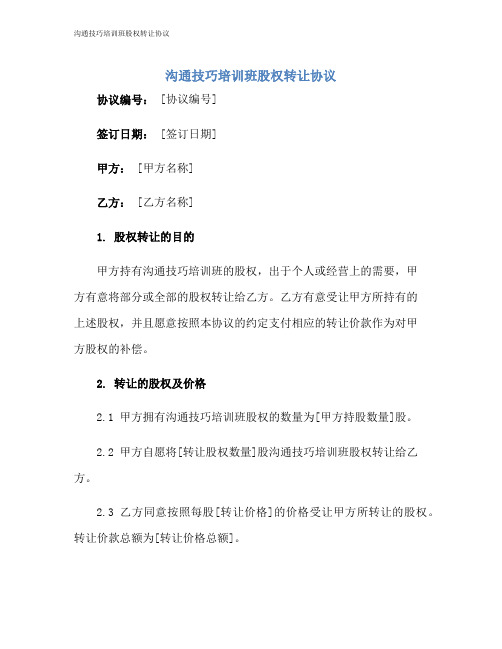 沟通技巧培训班股权转让协议

沟通技巧培训班股权转让协议

协议编号：［协议编号］

签订日期：［签订日期］

甲方：［甲方名称］

乙方：［乙方名称］

1. 股权转让的目的

甲方持有沟通技巧培训班的股权，出于个人或经营上的需要，甲方有意将部分或全部的股权转让给乙方。乙方有意受让甲方所持有的上述股权，并且愿意按照本协议的约定支付相应的转让价款作为对甲方股权的补偿。

2. 转让的股权及价格

2.1 甲方拥有沟通技巧培训班股权的数量为[甲方持股数量]股。

2.2 甲方自愿将[转让股权数量]股沟通技巧培训班股权转让给乙方。

2.3 乙方同意按照每股[转让价格]的价格受让甲方所转让的股权。转让价款总额为[转让价格总额]。